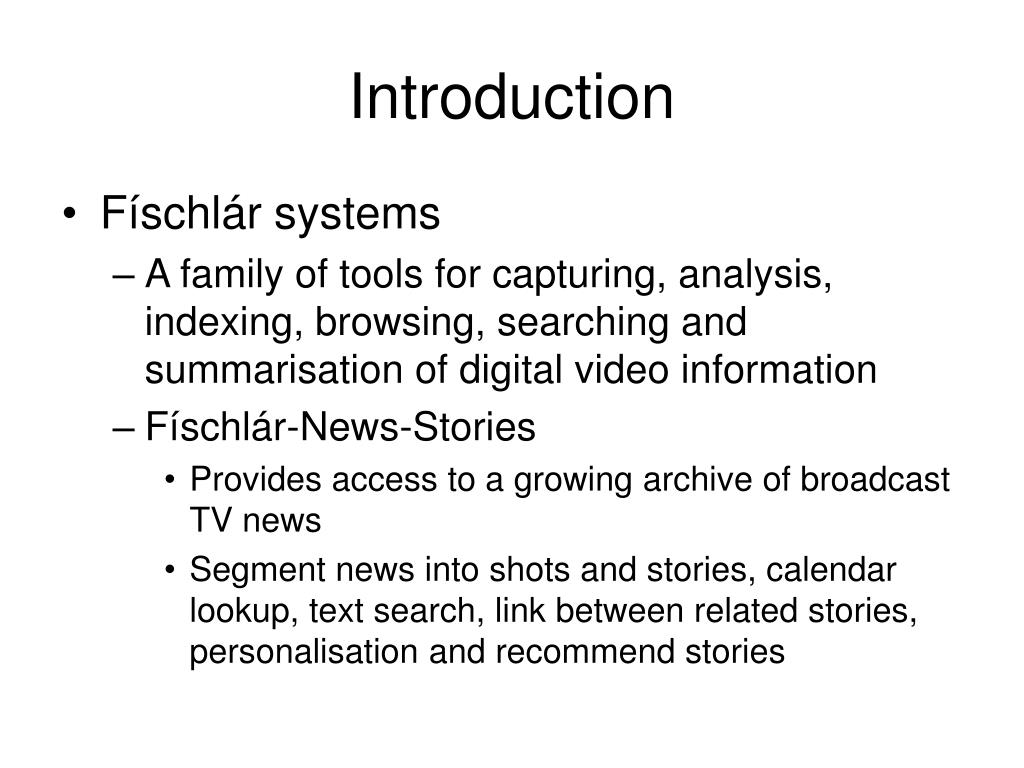 Introduction

• Físchlár systems
– A family of tools for capturing, analysis, indexing, browsing, searching and summarisation of digital video information
– Físchlár-News-Stories
• Provides access to a growing archive of broadcast TV news
• Segment news into shots and stories, calendar lookup, text search, link between related stories, personalisation and recommend stories